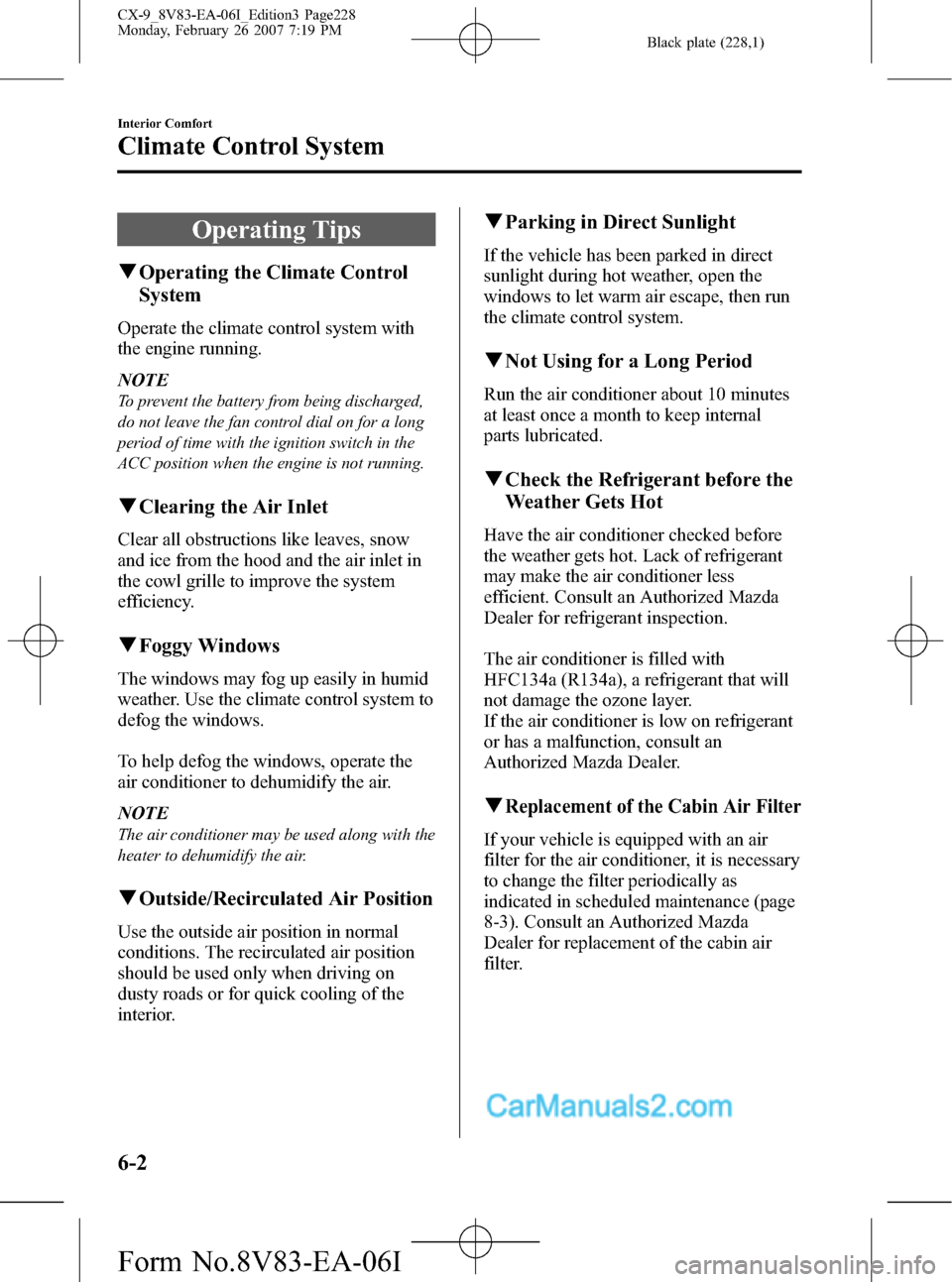 CX-9_8V83-EA-06I_Edition3 Page228
Monday, February 26 2007 7:19 PM

Black plate (228,1)

Interior Comfort

Climate Control System

Operating Tips

▼Operating the Climate Control System

Operate the climate control system with the engine running.

NOTE

To prevent the battery from being discharged, do not leave the fan control dial on for a long period of time with the ignition switch in the ACC position when the engine is not running.

▼Clearing the Air Inlet

Clear all obstructions like leaves, snow and ice from the hood and the air inlet in the cowl grille to improve the system efficiency.

▼Foggy Windows

The windows may fog up easily in humid weather. Use the climate control system to defog the windows.

To help defog the windows, operate the air conditioner to dehumidify the air.

NOTE

The air conditioner may be used along with the heater to dehumidify the air.

▼Outside/Recirculated Air Position

Use the outside air position in normal conditions. The recirculated air position should be used only when driving on dusty roads or for quick cooling of the interior.

▼Parking in Direct Sunlight

If the vehicle has been parked in direct sunlight during hot weather, open the windows to let warm air escape, then run the climate control system.

▼Not Using for a Long Period

Run the air conditioner about 10 minutes at least once a month to keep internal parts lubricated.

▼Check the Refrigerant before the Weather Gets Hot

Have the air conditioner checked before the weather gets hot. Lack of refrigerant may make the air conditioner less efficient. Consult an Authorized Mazda Dealer for refrigerant inspection.

The air conditioner is filled with HFC134a (R134a), a refrigerant that will not damage the ozone layer.
If the air conditioner is low on refrigerant or has a malfunction, consult an Authorized Mazda Dealer.

▼Replacement of the Cabin Air Filter

If your vehicle is equipped with an air filter for the air conditioner, it is necessary to change the filter periodically as indicated in scheduled maintenance (page 8-3). Consult an Authorized Mazda Dealer for replacement of the cabin air filter.

CarManuals2.com

6-2

Form No.8V83-EA-06I

carmanualsonline.info